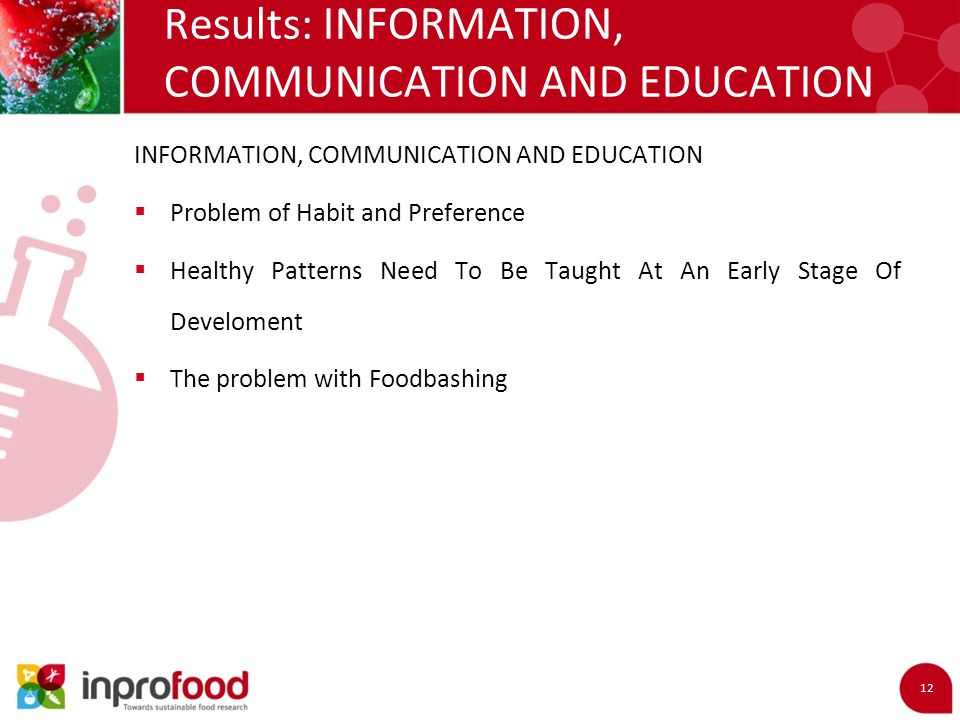 Results: INFORMATION, COMMUNICATION AND EDUCATION

INFORMATION, COMMUNICATION AND EDUCATION

▪ Problem of Habit and Preference

▪ Healthy Patterns Need To Be Taught At An Early Stage Of Develoment

▪ The problem with Foodbashing

inprofood
Towards sustainable food research

12